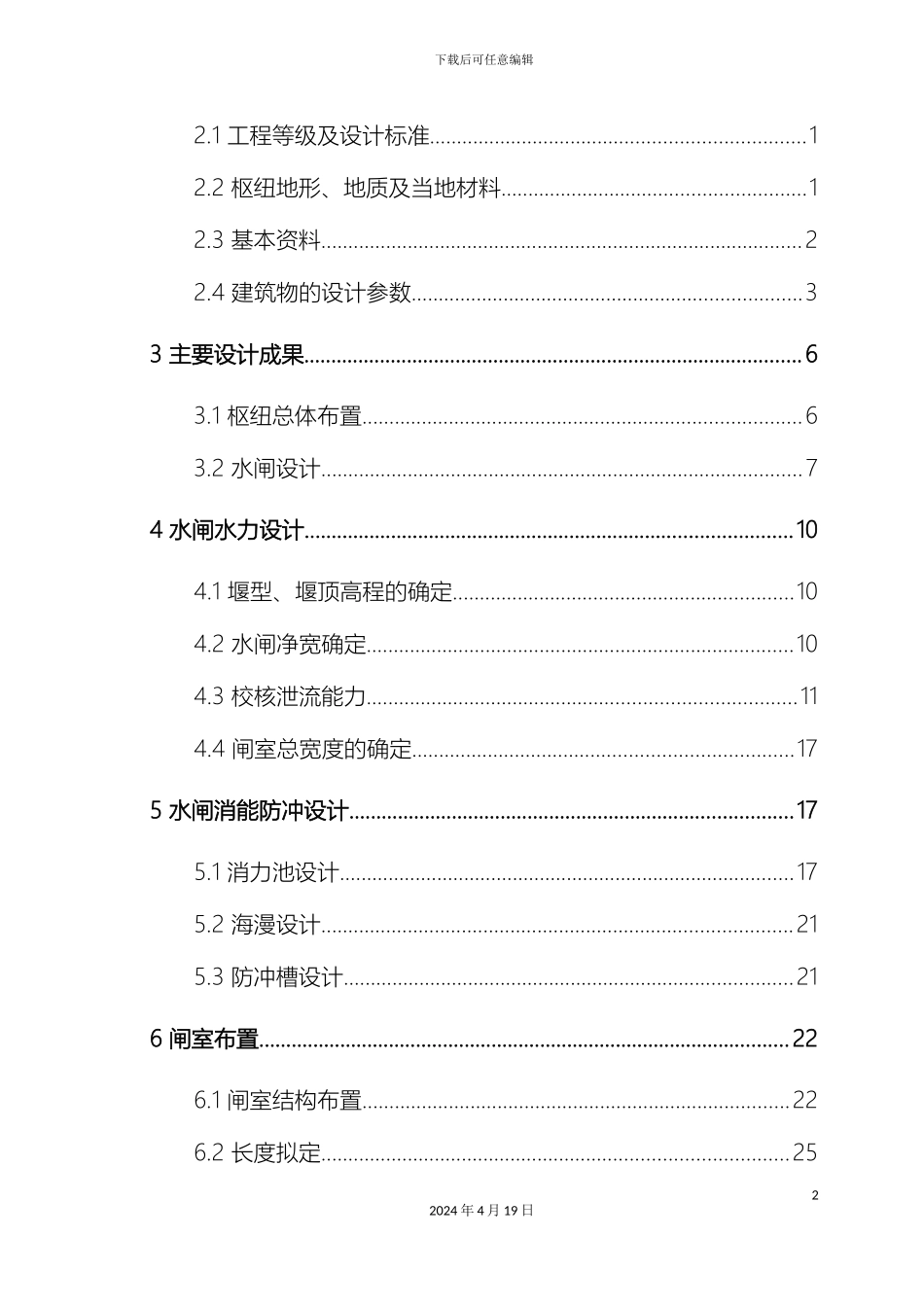 下载后可任意编辑

2.1 工程等级及设计标准......1

2.2 枢纽地形、地质及当地材料......1

2.3 基本资料......2

2.4 建筑物的设计参数......3

3 主要设计成果......6

3.1 枢纽总体布置......6

3.2 水闸设计......7

4 水闸水力设计......10

4.1 堰型、堰顶高程的确定......10

4.2 水闸净宽确定......10

4.3 校核泄流能力......11

4.4 闸室总宽度的确定......17

5 水闸消能防冲设计......17

5.1 消力池设计......17

5.2 海漫设计......21

5.3 防冲槽设计......21

6 闸室布置......22

6.1 闸室结构布置......22

6.2 长度拟定......25

2

2024 年 4 月 19 日